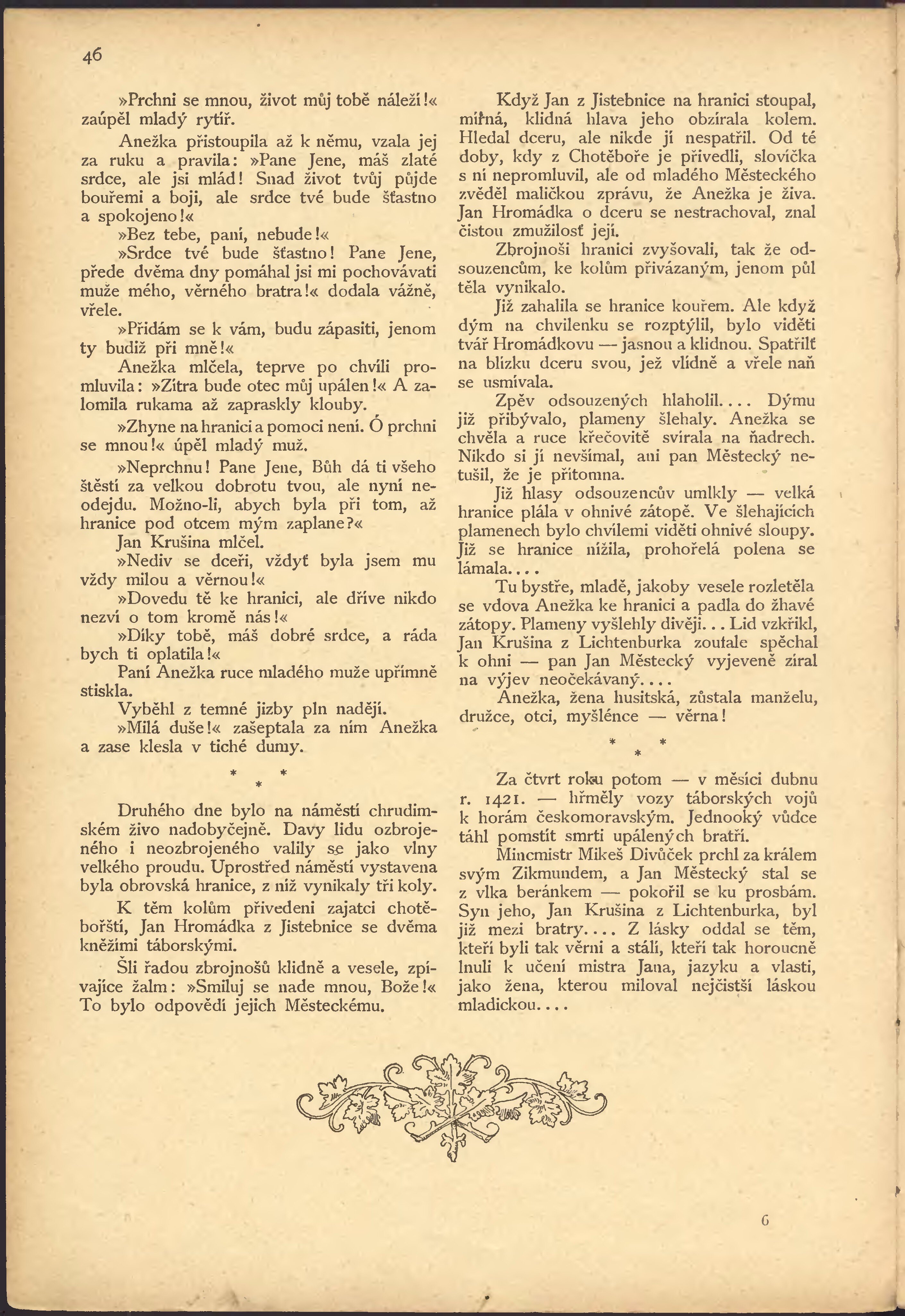 46

»Prchni se mnou, život můj tobě náleží!« zaúpěl mladý rytíř.

Anežka přistoupila až k němu, vzala jej za ruku a pravila: »Pane Jene, máš zlaté srdce, ale jsi mlád! Snad život tvůj půjde bouřemi a boji, ale srdce tvé bude šťastno a spokojeno!«

»Bez tebe, paní, nebude!«

»Srdce tvé bude šťastno! Pane Jene, přede dvěma dny pomáhal jsi mi pochovávati muže mého, věrného bratra!« dodala vážně, vřele.

»Přidám se k vám, budu zápasiti, jenom ty budiž při mně!«

Anežka mlčela, teprve po chvíli promluvila: »Zítra bude otec můj upálen!« A zalomila rukama až zapraskly klouby.

»Zhyne na hranici a pomoci není. Ó prchni se mnou!« úpěl mladý muž.

»Neprchnu! Pane Jene, Bůh dá ti všeho štěstí za velkou dobrotu tvou, ale nyní neodejdu. Možno-li, abych byla při tom, až hranice pod otcem mým zaplane?«

Jan Krušina mlčel.

»Nediv se dceři, vždyť byla jsem mu vždy milou a věrnou!«

»Dovedu tě ke hranici, ale dříve nikdo nezví o tom kromě nás!«

»Díky tobě, máš dobré srdce, a ráda bych ti oplatila!«

Paní Anežka ruce mladého muže upřímně stiskla.

Vyběhl z temné jizby pln nadějí.

»Milá duše!« zašeptala za ním Anežka a zase klesla v tiché dumy.

* * *

Druhého dne bylo na náměstí chrudimském živo nadobyčejně. Davy lidu ozbrojeného i neozbrojeného valily se jako vlny velkého proudu. Uprostřed náměstí vystavena byla obrovská hranice, z níž vynikaly tři koly.

K těm kolům přivedeni zajatci chotěbořští, Jan Hromádka z Jistebnice se dvěma kněžími táborskými.

Šli řadou zbrojnošů klidně a vesele, zpívajíce žalm: »Smiluj se nade mnou, Bože!« To bylo odpovědí jejich Městeckému.

Když Jan z Jistebnice na hranici stoupal, mírná, klidná hlava jeho obzírala kolem. Hledal dceru, ale nikde jí nespatřil. Od té doby, kdy z Chotěboře je přivedli, slovíčka s ní nepromluvil, ale od mladého Městeckého zvěděl maličkou zprávu, že Anežka je živa. Jan Hromádka o dceru se nestrachoval, znal čistou zmužilosť její.

Zbrojnoši hranici zvyšovali, tak že odsouzencům, ke kolům přivázaným, jenom půl těla vynikalo.

Již zahalila se hranice kouřem. Ale když dým na chvilenku se rozptýlil, bylo viděti tvář Hromádkovu — jasnou a klidnou. Spatřilť na blízku dceru svou, jež vlídně a vřele naň se usmívala.

Zpěv odsouzených hlaholil.... Dýmu již přibývalo, plameny šlehaly. Anežka se chvěla a ruce křečovitě svírala na ňadrech. Nikdo si jí nevšímal, ani pan Městecký netušil, že je přítomna.

Již hlasy odsouzencův umlkly — velká hranice plála v ohnivé zátopě. Ve šlehajících plamenech bylo chvílemi viděti ohnivé sloupy. Již se hranice nížila, prohořelá polena se lámala....

Tu bystře, mladě, jakoby vesele rozletěla se vdova Anežka ke hranici a padla do žhavé zátopy. Plameny vyšlehly divěji... Lid vzkřikl, Jan Krušina z Lichtenburka zoufale spěchal k ohni — pan Jan Městecký vyjeveně zíral na výjev neočekávaný....

Anežka, žena husitská, zůstala manželu, družce, otci, myšlénce — věrna!

* * *

Za čtvrt roku potom — v měsíci dubnu r. 1421. — hřměly vozy táborských vojů k horám českomoravským. Jednooký vůdce táhl pomstít smrti upálených bratří.

Mincmistr Mikeš Divůček prchl za králem svým Zikmundem, a Jan Městecký stal se z vlka beránkem — pokořil se ku prosbám. Syn jeho, Jan Krušina z Lichtenburka, byl již mezi bratry.... Z lásky oddal se těm, kteří byli tak věrni a stálí, kteří tak horoucně lnuli k učení mistra Jana, jazyku a vlasti, jako žena, kterou miloval nejčistší láskou mladickou....

6